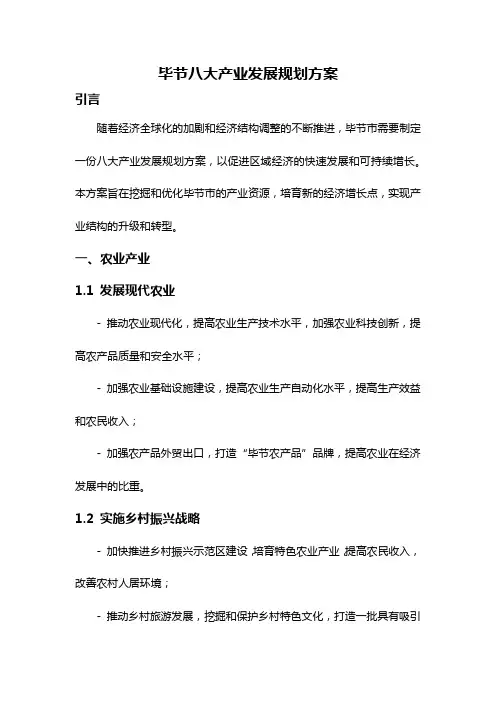 毕节八大产业发展规划方案

引言

随着经济全球化的加剧和经济结构调整的不断推进，毕节市需要制定一份八大产业发展规划方案，以促进区域经济的快速发展和可持续增长。本方案旨在挖掘和优化毕节市的产业资源，培育新的经济增长点，实现产业结构的升级和转型。

一、农业产业

1.1 发展现代农业

- 推动农业现代化，提高农业生产技术水平，加强农业科技创新，提高农产品质量和安全水平；

- 加强农业基础设施建设，提高农业生产自动化水平，提高生产效益和农民收入；

- 加强农产品外贸出口，打造“毕节农产品”品牌，提高农业在经济发展中的比重。

1.2 实施乡村振兴战略

- 加快推进乡村振兴示范区建设，培育特色农业产业，提高农民收入，改善农村人居环境；

- 推动乡村旅游发展，挖掘和保护乡村特色文化，打造一批具有吸引